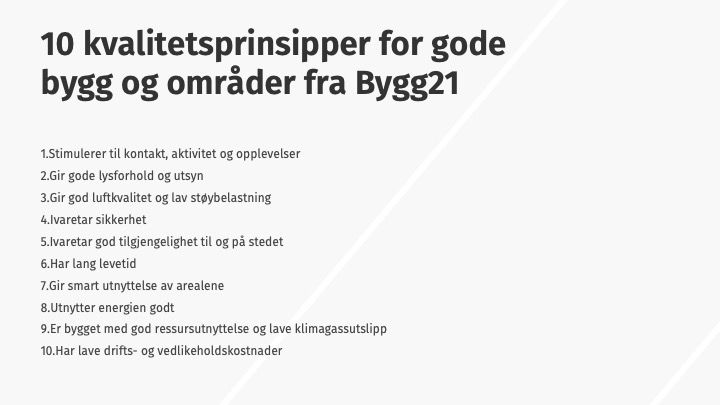 10 kvalitetsprinsipper for gode bygg og områder fra Bygg21

1.Stimulerer til kontakt, aktivitet og opplevelser
2.Gir gode lysforhold og utsyn
3.Gir god luftkvalitet og lav støybelastning
4.Ivaretar sikkerhet
5.Ivaretar god tilgjengelighet til og på stedet
6.Har lang levetid
7.Gir smart utnyttelse av arealene
8.Utnytter energien godt
9.Er bygget med god ressursutnyttelse og lave klimagassutslipp
10.Har lave drifts- og vedlikeholdskostnader